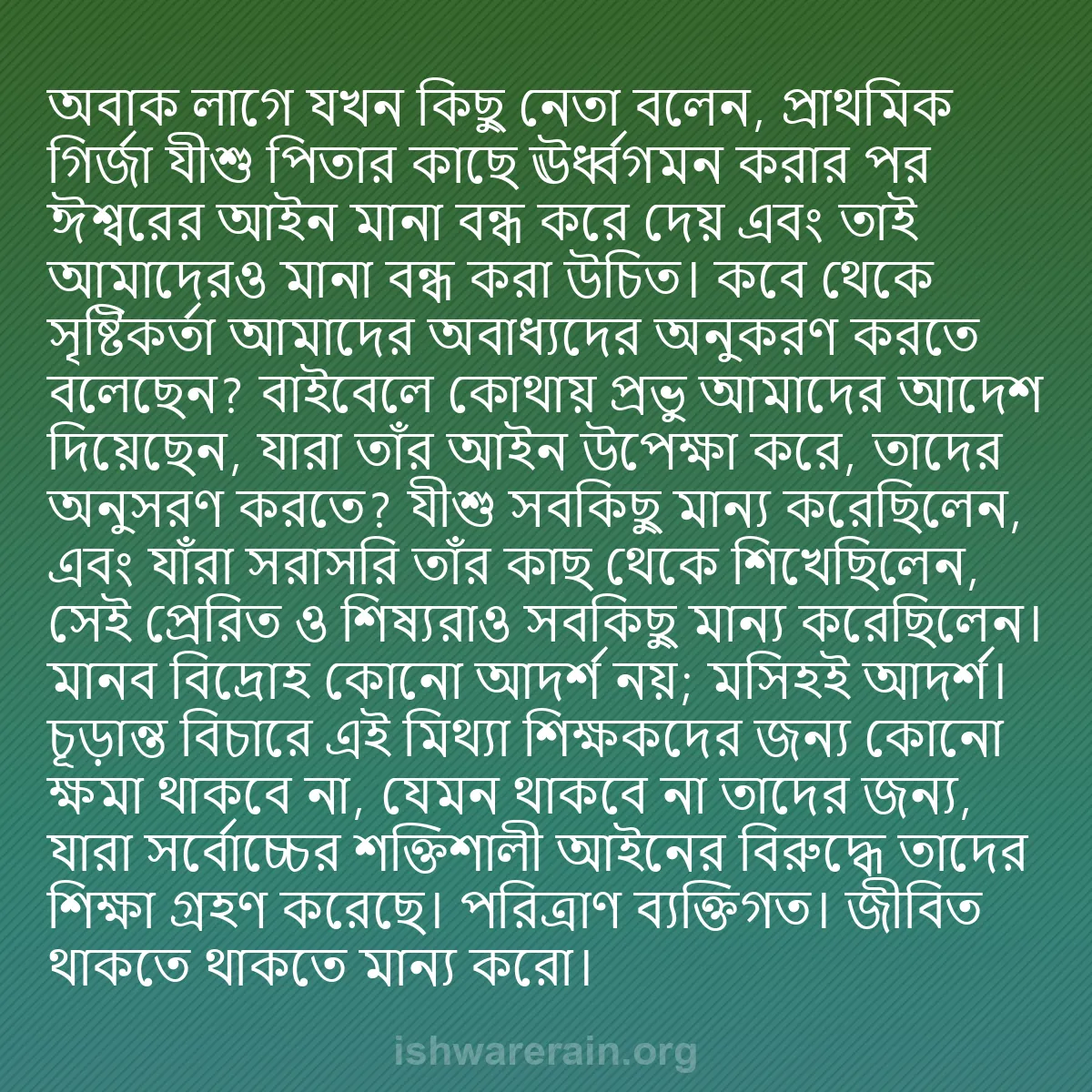 অবাক লাগে যখন কিছু নেতা বলেন, প্রাথমিক গির্জা যীশু পিতার কাছে ঊর্ধ্বগমন করার পর ঈশ্বরের আইন মানা বন্ধ করে দেয় এবং তাই আমাদেরও মানা বন্ধ করা উচিত। কবে থেকে সৃষ্টিকর্তা আমাদের অবাধ্যদের অনুকরণ করতে বলেছেন? বাইবেলে কোথায় প্রভু আমাদের আদেশ দিয়েছেন, যারা তাঁর আইন উপেক্ষা করে, তাদের অনুসরণ করতে? যীশু সবকিছু মান্য করেছিলেন, এবং যাঁরা সরাসরি তাঁর কাছ থেকে শিখেছিলেন, সেই প্রেরিত ও শিষ্যরাও সবকিছু মান্য করেছিলেন। মানব বিদ্রোহ কোনো আদর্শ নয়; মসিহই আদর্শ। চূড়ান্ত বিচারে এই মিথ্যা শিক্ষকদের জন্য কোনো ক্ষমা থাকবে না, যেমন থাকবে না তাদের জন্য, যারা সর্বোচ্চের শক্তিশালী আইনের বিরুদ্ধে তাদের শিক্ষা গ্রহণ করেছে। পরিত্রাণ ব্যক্তিগত। জীবিত থাকতে থাকতে মান্য করো।

ishwarerain.org